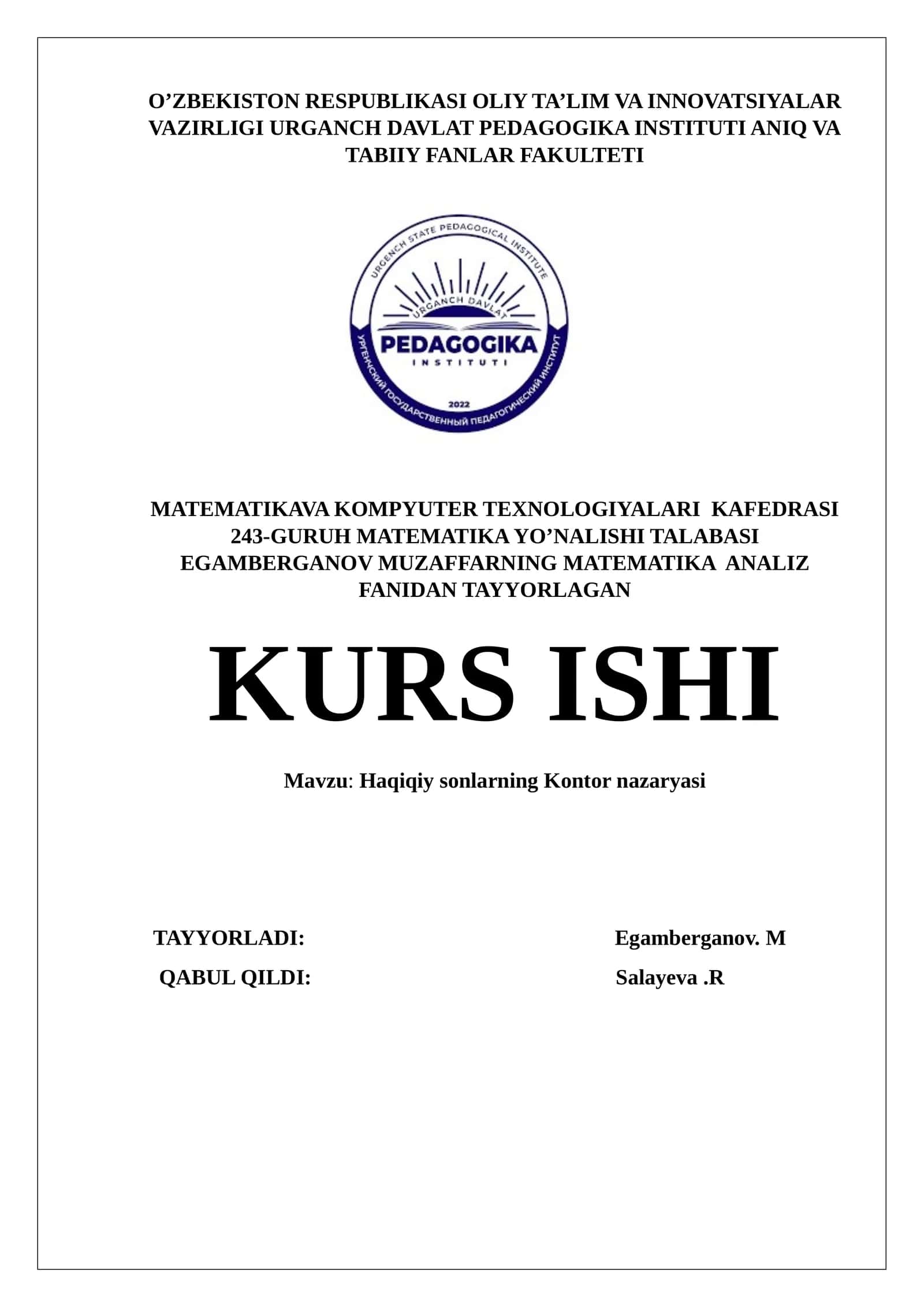 O’ZBEKISTON RESPUBLIKASI OLIY TA’LIM VA INNOVATSIYALAR VAZIRLIGI URGANCH DAVLAT PEDAGOGIKA INSTITUTI ANIQ VA TABIIY FANLAR FAKULTETI

URGENCH STATE PEDAGOGICAL INSTITUTE
URGANCH DAVLAT
PEDAGOGIKA
INSTITUTI
2022
УРГЕНЧСКИЙ ГОСУДАРСТВЕННЫЙ ПЕДАГОГИЧЕСКИЙ ИНСТИТУТ

MATEMATIKAVA KOMPYUTER TEXNOLOGIYALARI KAFEDRASI 243-GURUH MATEMATIKA YO’NALISHI TALABASI EGAMBERGANOV MUZAFFARNING MATEMATIKA ANALIZ FANIDAN TAYYORLAGAN

KURS ISHI

Mavzu: Haqiqiy sonlarning Kontor nazaryasi

TAYYORLADI: Egamberganov. M
QABUL QILDI: Salayeva .R